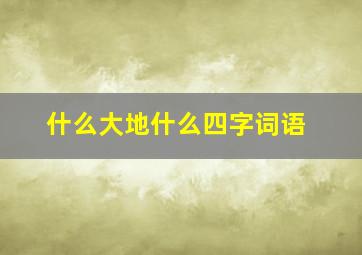 什么大地什么四字词语